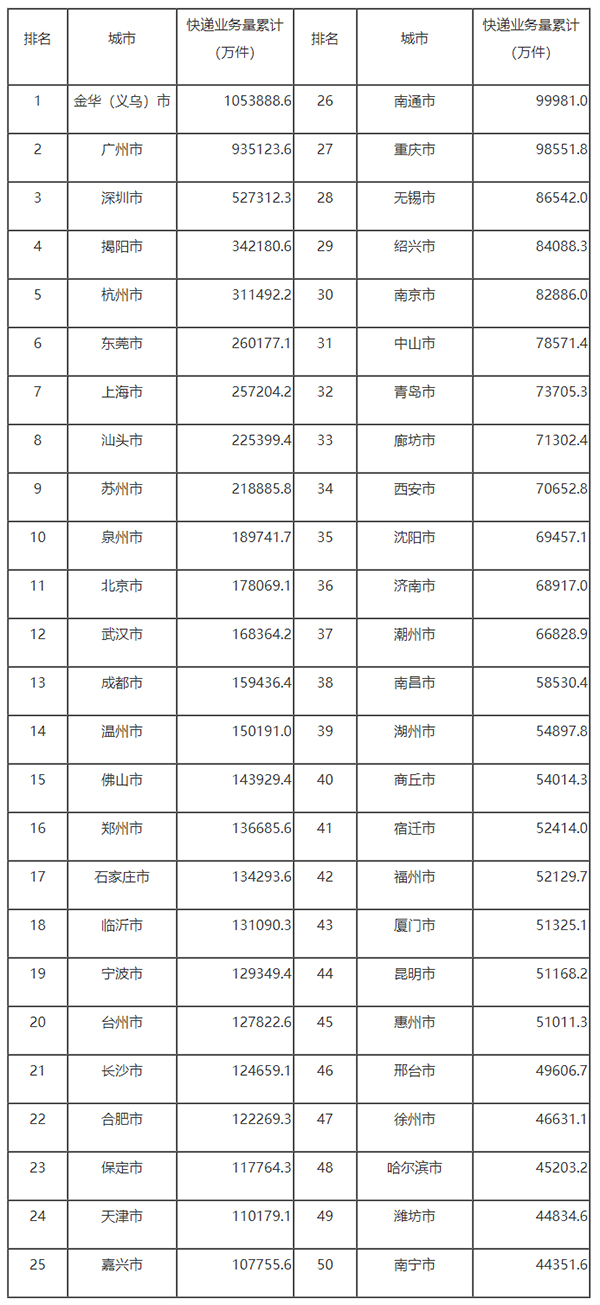 | 排名 | 城市 | 快递业务量累计（万件） | 排名 | 城市 | 快递业务量累计（万件） |
|---|---|---|---|---|---|
| 1 | 金华（义乌）市 | 1053888.6 | 26 | 南通市 | 99981.0 |
| 2 | 广州市 | 935123.6 | 27 | 重庆市 | 98551.8 |
| 3 | 深圳市 | 527312.3 | 28 | 无锡市 | 86542.0 |
| 4 | 揭阳市 | 342180.6 | 29 | 绍兴市 | 84088.3 |
| 5 | 杭州市 | 311492.2 | 30 | 南京市 | 82886.0 |
| 6 | 东莞市 | 260177.1 | 31 | 中山市 | 78571.4 |
| 7 | 上海市 | 257204.2 | 32 | 青岛市 | 73705.3 |
| 8 | 汕头市 | 225399.4 | 33 | 廊坊市 | 71302.4 |
| 9 | 苏州市 | 218885.8 | 34 | 西安市 | 70652.8 |
| 10 | 泉州市 | 189741.7 | 35 | 沈阳市 | 69457.1 |
| 11 | 北京市 | 178069.1 | 36 | 济南市 | 68917.0 |
| 12 | 武汉市 | 168364.2 | 37 | 潮州市 | 66828.9 |
| 13 | 成都市 | 159436.4 | 38 | 南昌市 | 58530.4 |
| 14 | 温州市 | 150191.0 | 39 | 湖州市 | 54897.8 |
| 15 | 佛山市 | 143929.4 | 40 | 商丘市 | 54014.3 |
| 16 | 郑州市 | 136685.6 | 41 | 宿迁市 | 52414.0 |
| 17 | 石家庄市 | 134293.6 | 42 | 福州市 | 52129.7 |
| 18 | 临沂市 | 131090.3 | 43 | 厦门市 | 51325.1 |
| 19 | 宁波市 | 129349.4 | 44 | 昆明市 | 51168.2 |
| 20 | 台州市 | 127822.6 | 45 | 惠州市 | 51011.3 |
| 21 | 长沙市 | 124659.1 | 46 | 邢台市 | 49606.7 |
| 22 | 合肥市 | 122269.3 | 47 | 徐州市 | 46631.1 |
| 23 | 保定市 | 117764.3 | 48 | 哈尔滨市 | 45203.2 |
| 24 | 天津市 | 110179.1 | 49 | 潍坊市 | 44834.6 |
| 25 | 嘉兴市 | 107755.6 | 50 | 南宁市 | 44351.6 |